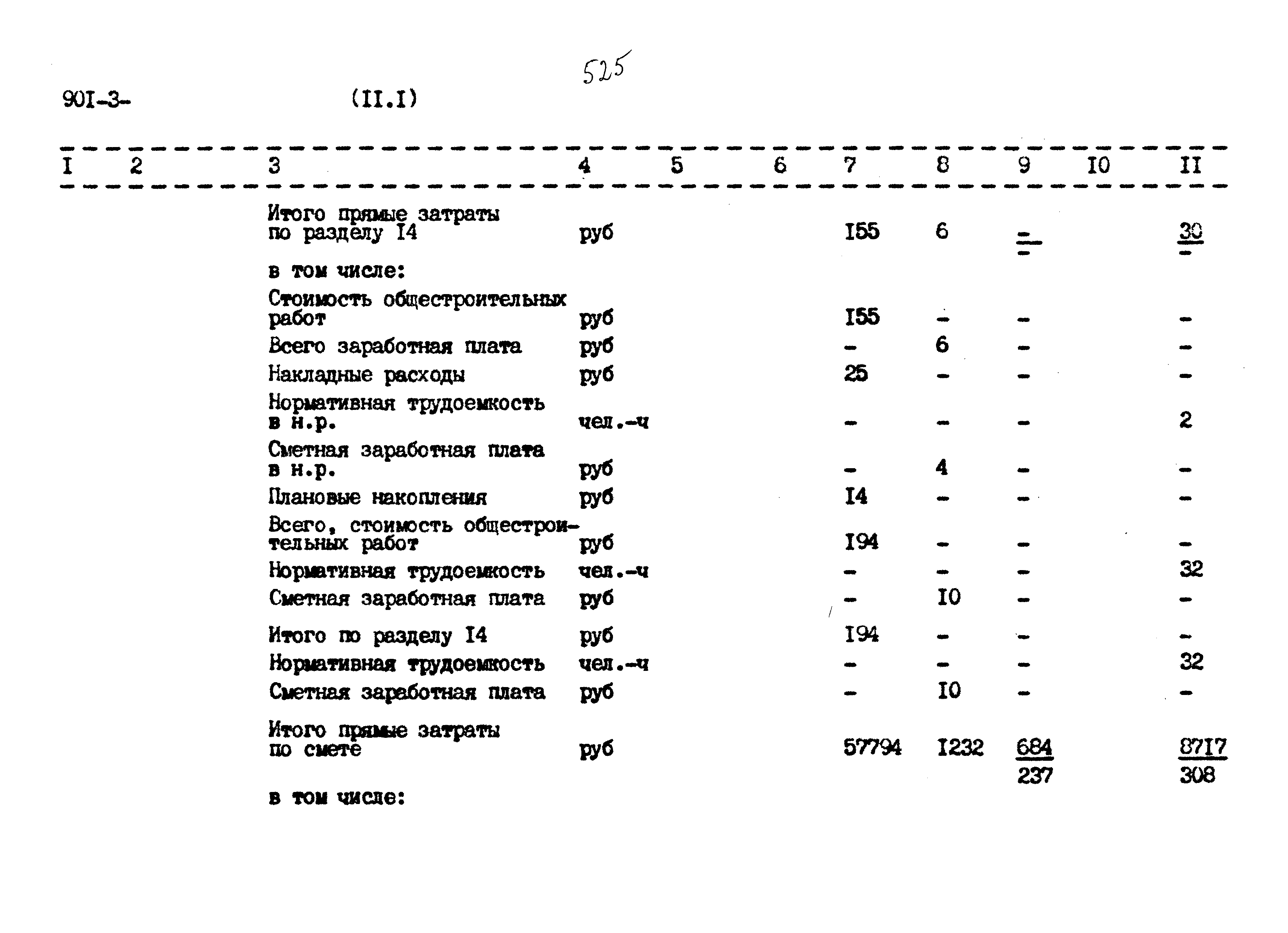 525

90I-3- (II.I)

| I | 2 | 3 | 4 | 5 | 6 | 7 | 8 | 9 | I0 | II |
|---|---|---|---|---|---|---|---|---|---|---|
| | | Итого прямые затраты по разделу I4 | руб | | | I55 | 6 | $\frac{-}{-}$ | | $\frac{30}{-}$ |
| | | в том числе: | | | | | | | | |
| | | Стоимость общестроительных работ | руб | | | I55 | - | - | | - |
| | | Всего заработная плата | руб | | | - | 6 | - | | - |
| | | Накладные расходы | руб | | | 25 | - | - | | - |
| | | Нормативная трудоемкость в н.р. | чел.-ч | | | - | - | - | | 2 |
| | | Сметная заработная плата в н.р. | руб | | | - | 4 | - | | - |
| | | Плановые накопления | руб | | | I4 | - | - | | - |
| | | Всего, стоимость общестроительных работ | руб | | | I94 | - | - | | - |
| | | Нормативная трудоемкость | чел.-ч | | | - | - | - | | 32 |
| | | Сметная заработная плата | руб | | | - | I0 | - | | - |
| | | Итого по разделу I4 | руб | | | I94 | - | - | | - |
| | | Нормативная трудоемкость | чел.-ч | | | - | - | - | | 32 |
| | | Сметная заработная плата | руб | | | - | I0 | - | | - |
| | | Итого прямые затраты по смете | руб | | | 57794 | I232 | $\frac{684}{237}$ | | $\frac{87I7}{308}$ |
| | | в том числе: | | | | | | | | |